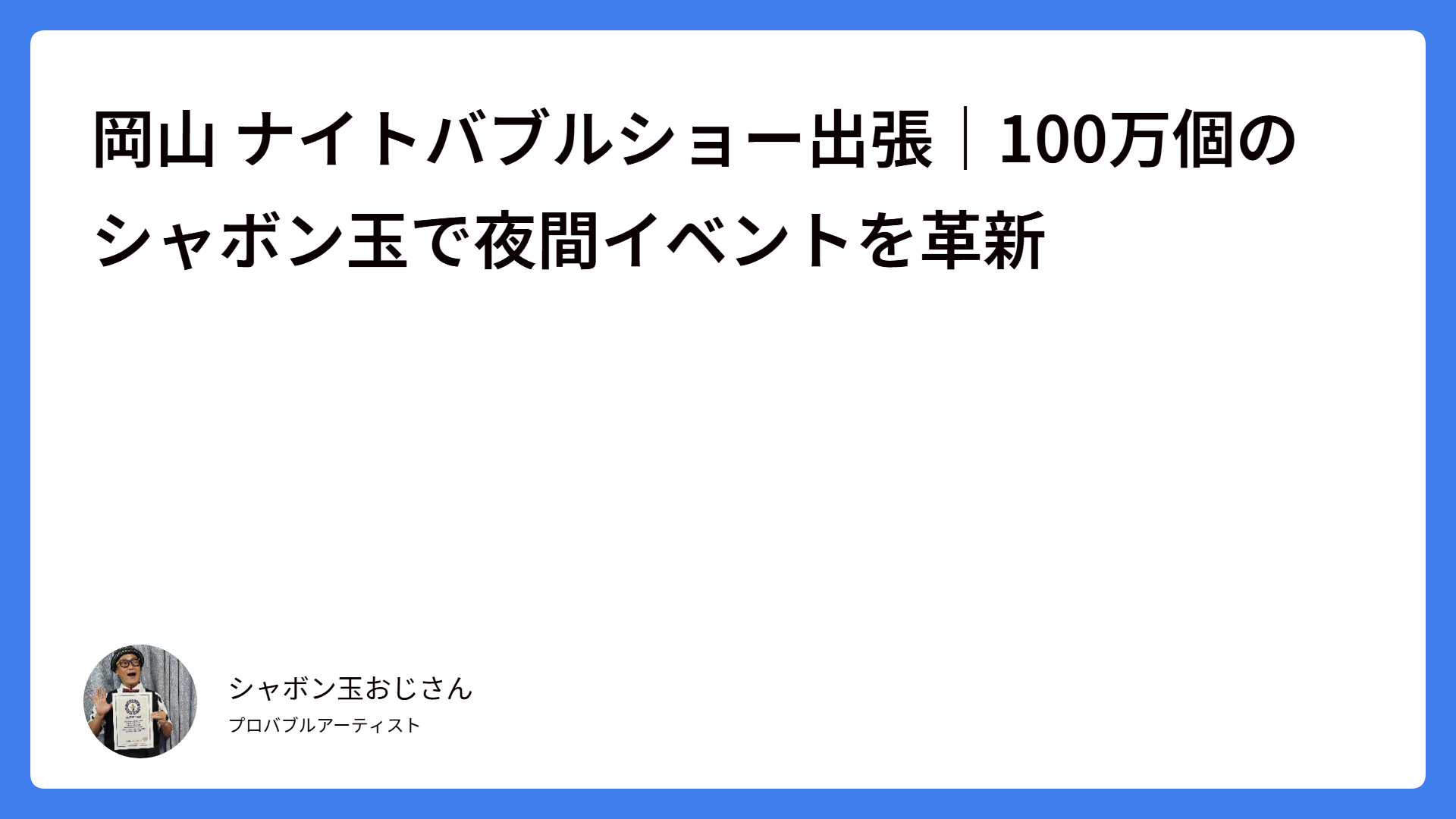 岡山 ナイトバブルショー出張｜100万個のシャボン玉で夜間イベントを革新

シャボン玉おじさん

プロバブルアーティスト